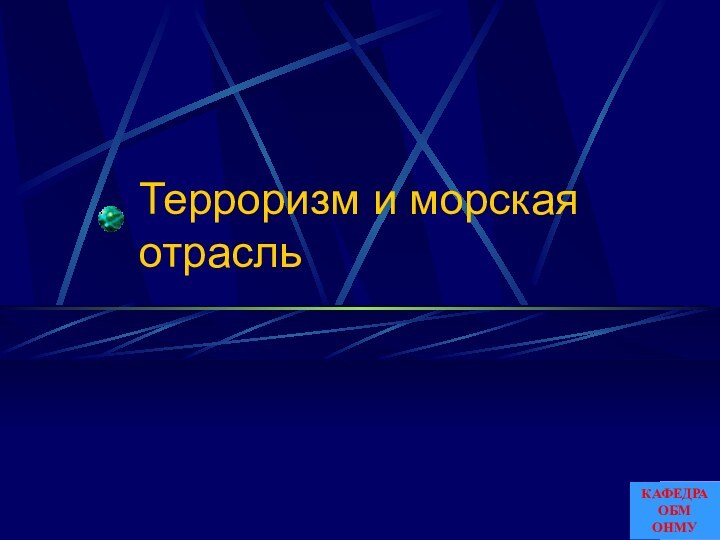 Терроризм и морская отрасль

КАФЕДРА
ОБМ
ОНМУ